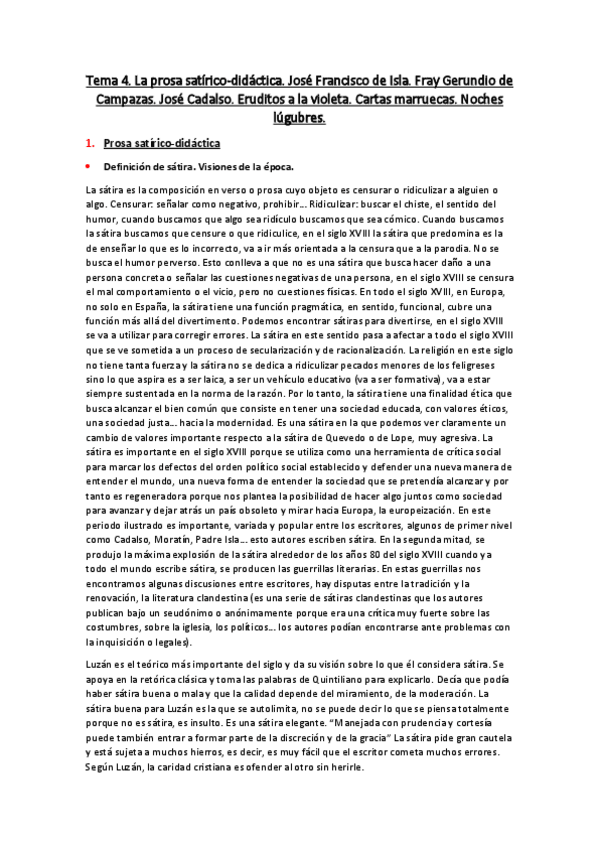 Tema 4. La prosa satírico-didáctica. José Francisco de Isla. Fray Gerundio de Campazas. José Cadalso. Eruditos a la violeta. Cartas marruecas. Noches lúgubres.

1. Prosa satírico-didáctica

• Definición de sátira. Visiones de la época.

La sátira es la composición en verso o prosa cuyo objeto es censurar o ridiculizar a alguien o algo. Censurar: señalar como negativo, prohibir… Ridiculizar: buscar el chiste, el sentido del humor, cuando buscamos que algo sea ridículo buscamos que sea cómico. Cuando buscamos la sátira buscamos que censure o que ridiculice, en el siglo XVIII la sátira que predomina es la de enseñar lo que es lo incorrecto, va a ir más orientada a la censura que a la parodia. No se busca el humor perverso. Esto conlleva a que no es una sátira que busca hacer daño a una persona concreta o señalar las cuestiones negativas de una persona, en el siglo XVIII se censura el mal comportamiento o el vicio, pero no cuestiones físicas. En todo el siglo XVIII, en Europa, no solo en España, la sátira tiene una función pragmática, en sentido, funcional, cubre una función más allá del divertimento. Podemos encontrar sátiras para divertirse, en el siglo XVIII se va a utilizar para corregir errores. La sátira en este sentido pasa a afectar a todo el siglo XVIII que se ve sometida a un proceso de secularización y de racionalización. La religión en este siglo no tiene tanta fuerza y la sátira no se dedica a ridiculizar pecados menores de los feligreses sino lo que aspira es a ser laica, a ser un vehículo educativo (va a ser formativa), va a estar siempre sustentada en la norma de la razón. Por lo tanto, la sátira tiene una finalidad ética que busca alcanzar el bien común que consiste en tener una sociedad educada, con valores éticos, una sociedad justa… hacia la modernidad. Es una sátira en la que podemos ver claramente un cambio de valores importante respecto a la sátira de Quevedo o de Lope, muy agresiva. La sátira es importante en el siglo XVIII porque se utiliza como una herramienta de crítica social para marcar los defectos del orden político social establecido y defender una nueva manera de entender el mundo, una nueva forma de entender la sociedad que se pretendía alcanzar y por tanto es regeneradora porque nos plantea la posibilidad de hacer algo juntos como sociedad para avanzar y dejar atrás un país obsoleto y mirar hacia Europa, la europeización. En este periodo ilustrado es importante, variada y popular entre los escritores, algunos de primer nivel como Cadalso, Moratín, Padre Isla… esto autores escriben sátira. En la segunda mitad, se produjo la máxima explosión de la sátira alrededor de los años 80 del siglo XVIII cuando ya todo el mundo escribe sátira, se producen las guerrillas literarias. En estas guerrillas nos encontramos algunas discusiones entre escritores, hay disputas entre la tradición y la renovación, la literatura clandestina (es una serie de sátiras clandestinas que los autores publican bajo un seudónimo o anónimamente porque era una crítica muy fuerte sobre las costumbres, sobre la iglesia, los políticos… los autores podían encontrarse ante problemas con la inquisición o legales).

Luzán es el teórico más importante del siglo y da su visión sobre lo que él considera sátira. Se apoya en la retórica clásica y toma las palabras de Quintiliano para explicarlo. Decía que podía haber sátira buena o mala y que la calidad depende del miramiento, de la moderación. La sátira buena para Luzán es la que se autolimita, no se puede decir lo que se piensa totalmente porque no es sátira, es insulto. Es una sátira elegante. "Manejada con prudencia y cortesía puede también entrar a formar parte de la discreción y de la gracia" La sátira pide gran cautela y está sujeta a muchos hierros, es decir, es muy fácil que el escritor cometa muchos errores. Según Luzán, la caridad cristiana es ofender al otro sin herirle.